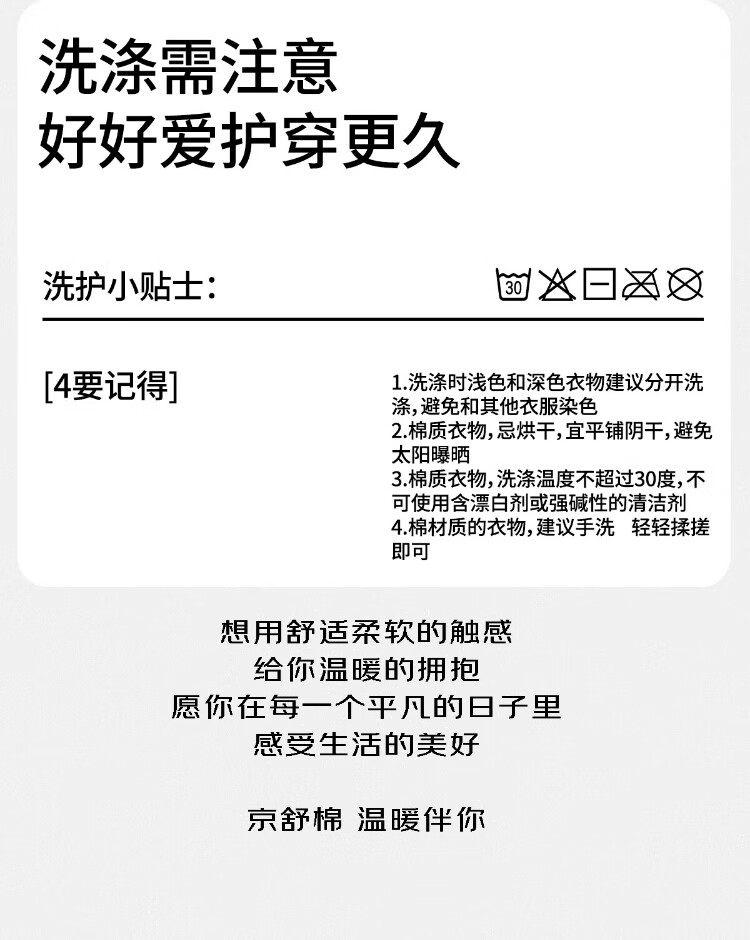 洗涤需注意
好好爱护穿更久

洗护小贴士:

30

[4要记得]

1.洗涤时浅色和深色衣物建议分开洗涤,避免和其他衣服染色
2.棉质衣物,忌烘干,宜平铺阴干,避免太阳曝晒
3.棉质衣物,洗涤温度不超过30度,不可使用含漂白剂或强碱性的清洁剂
4.棉材质的衣物,建议手洗 轻轻揉搓即可

想用舒适柔软的触感
给你温暖的拥抱
愿你在每一个平凡的日子里
感受生活的美好

京舒棉 温暖伴你